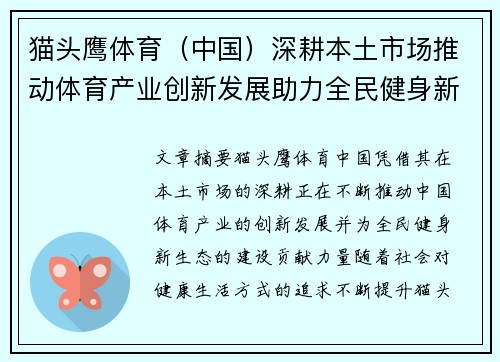 猫头鹰体育（中国）深耕本土市场推动体育产业创新发展助力全民健身新

文章摘要猫头鹰体育中国凭借其在本土市场的深耕正在不断推动中国体育产业的创新发展并为全民健身新生态的建设贡献力量随着社会对健康生活方式的追求不断提升猫头